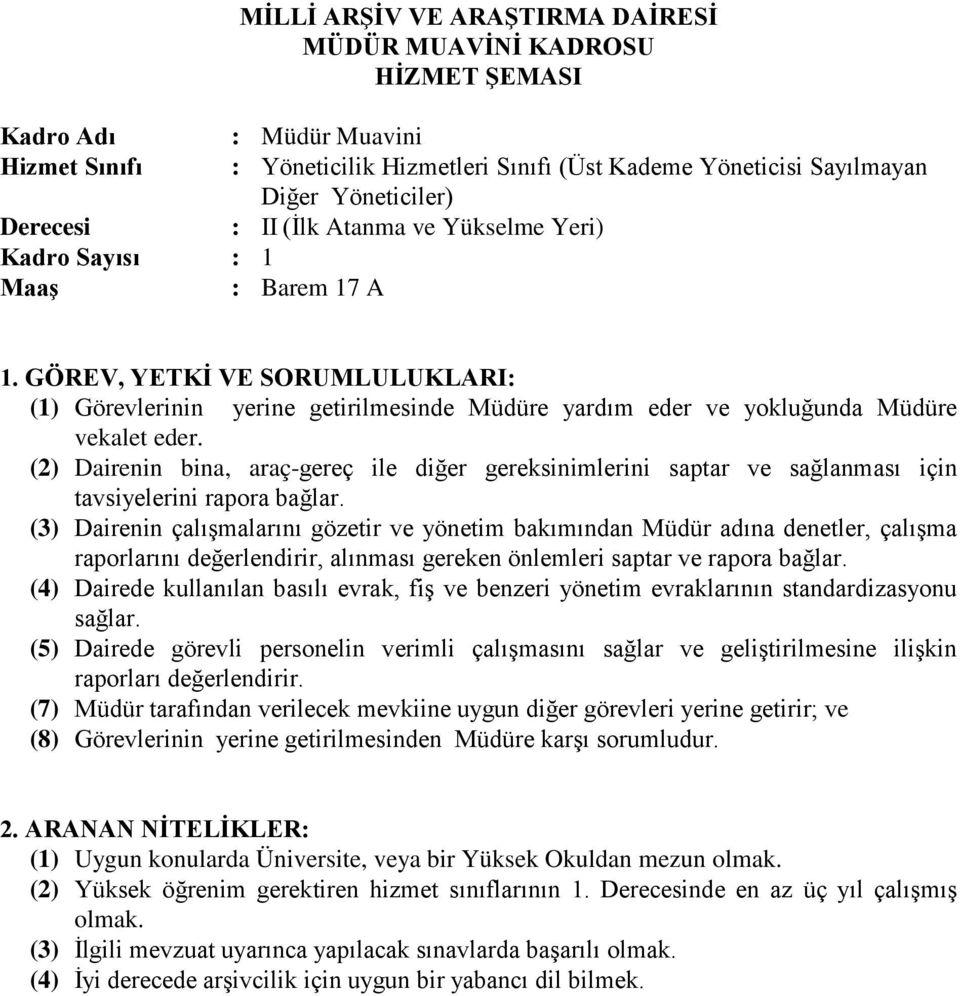 MİLLİ ARŞİV VE ARAŞTIRMA DAİRESİ
MÜDÜR MUAVİNİ KADROSU
HİZMET ŞEMASI

Kadro Adı : Müdür Muavini
Hizmet Sınıfı : Yöneticilik Hizmetleri Sınıfı (Üst Kademe Yöneticisi Sayılmayan Diğer Yöneticiler)
Derecesi : II (İlk Atanma ve Yükselme Yeri)
Kadro Sayısı : 1
Maaş : Barem 17 A

1. GÖREV, YETKİ VE SORUMLULUKLARI:
(1) Görevlerinin yerine getirilmesinde Müdüre yardım eder ve yokluğunda Müdüre vekalet eder.
(2) Dairenin bina, araç-gereç ile diğer gereksinimlerini saptar ve sağlanması için tavsiyelerini rapora bağlar.
(3) Dairenin çalışmalarını gözetir ve yönetim bakımından Müdür adına denetler, çalışma raporlarını değerlendirir, alınması gereken önlemleri saptar ve rapora bağlar.
(4) Dairede kullanılan basılı evrak, fiş ve benzeri yönetim evraklarının standardizasyonu sağlar.
(5) Dairede görevli personelin verimli çalışmasını sağlar ve geliştirilmesine ilişkin raporları değerlendirir.
(7) Müdür tarafından verilecek mevkiine uygun diğer görevleri yerine getirir; ve
(8) Görevlerinin yerine getirilmesinden Müdüre karşı sorumludur.

2. ARANAN NİTELİKLER:
(1) Uygun konularda Üniversite, veya bir Yüksek Okuldan mezun olmak.
(2) Yüksek öğrenim gerektiren hizmet sınıflarının 1. Derecesinde en az üç yıl çalışmış olmak.
(3) İlgili mevzuat uyarınca yapılacak sınavlarda başarılı olmak.
(4) İyi derecede arşivcilik için uygun bir yabancı dil bilmek.